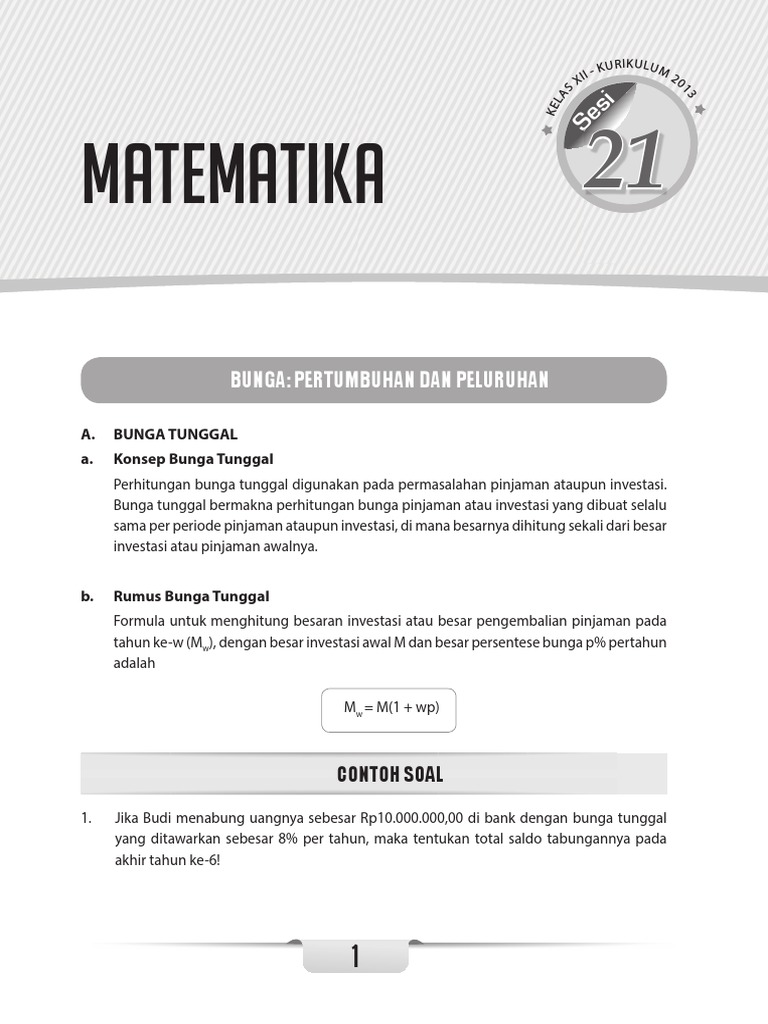 MATEMATIKA

KELAS XII - KURIKULUM 2013

Sesi 21

BUNGA: PERTUMBUHAN DAN PELURUHAN

A. BUNGA TUNGGAL

a. Konsep Bunga Tunggal

Perhitungan bunga tunggal digunakan pada permasalahan pinjaman ataupun investasi. Bunga tunggal bermakna perhitungan bunga pinjaman atau investasi yang dibuat selalu sama per periode pinjaman ataupun investasi, di mana besarnya dihitung sekali dari besar investasi atau pinjaman awalnya.

b. Rumus Bunga Tunggal

Formula untuk menghitung besaran investasi atau besar pengembalian pinjaman pada tahun ke-w ($M_w$), dengan besar investasi awal M dan besar persentese bunga p% pertahun adalah

$M_w = M(1 + wp)$

CONTOH SOAL

1. Jika Budi menabung uangnya sebesar Rp10.000.000,00 di bank dengan bunga tunggal yang ditawarkan sebesar 8% per tahun, maka tentukan total saldo tabungannya pada akhir tahun ke-6!

1